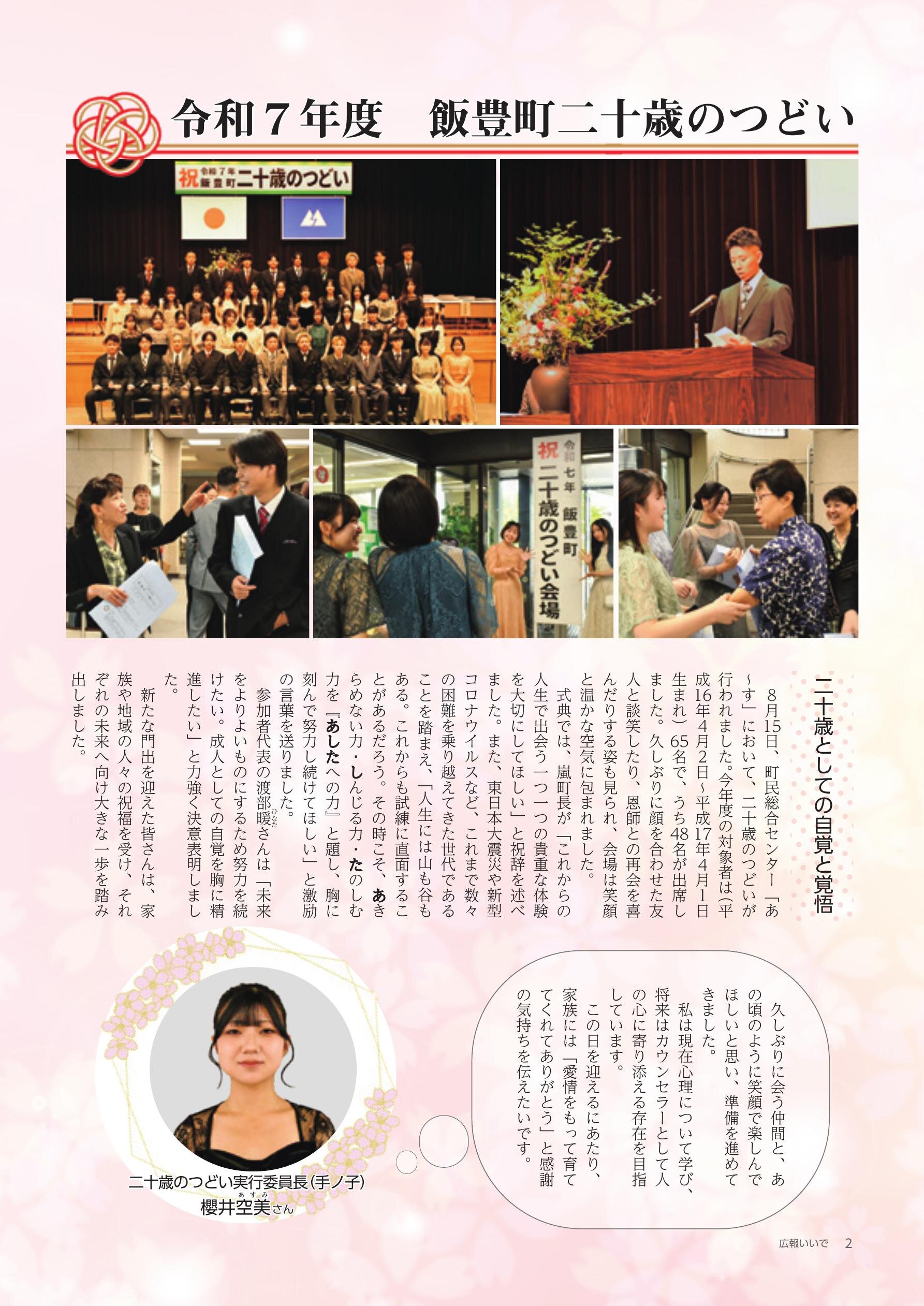 令和７年度　飯豊町二十歳のつどい

祝 令和７年 飯豊町 二十歳のつどい

祝 令和七年 飯豊町 二十歳のつどい会場

二十歳としての自覚と覚悟

8月15日、町民総合センター「あ〜す」において、二十歳のつどいが行われました。今年度の対象者は（平成16年4月2日〜平成17年4月1日生まれ）65名で、うち48名が出席しました。久しぶりに顔を合わせた友人と談笑したり、恩師との再会を喜んだりする姿も見られ、会場は笑顔と温かな空気に包まれました。

式典では、嵐町長が「これからの人生で出会う一つ一つの貴重な体験を大切にしてほしい」と祝辞を述べました。また、東日本大震災や新型コロナウイルスなど、これまで数々の困難を乗り越えてきた世代であることを踏まえ、「人生には山も谷もある。これからも試練に直面することがあるだろう。その時こそ、あきらめない力・しんじる力・たのしむ力を『あしたへの力』と題し、胸に刻んで努力し続けてほしい」と激励の言葉を送りました。

参加者代表の渡部暖（ひなた）さんは「未来をよりよいものにするため努力を続けたい。成人としての自覚を胸に精進したい」と力強く決意表明しました。

新たな門出を迎えた皆さんは、家族や地域の人々の祝福を受け、それぞれの未来へ向け大きな一歩を踏み出しました。

久しぶりに会う仲間と、あの頃のように笑顔で楽しんでほしいと思い、準備を進めてきました。

私は現在心理について学び、将来はカウンセラーとして人の心に寄り添える存在を目指しています。

この日を迎えるにあたり、家族には「愛情をもって育ててくれてありがとう」と感謝の気持ちを伝えたいです。

二十歳のつどい実行委員長（手ノ子）
櫻井空美（あすみ）さん

広報いいで　2